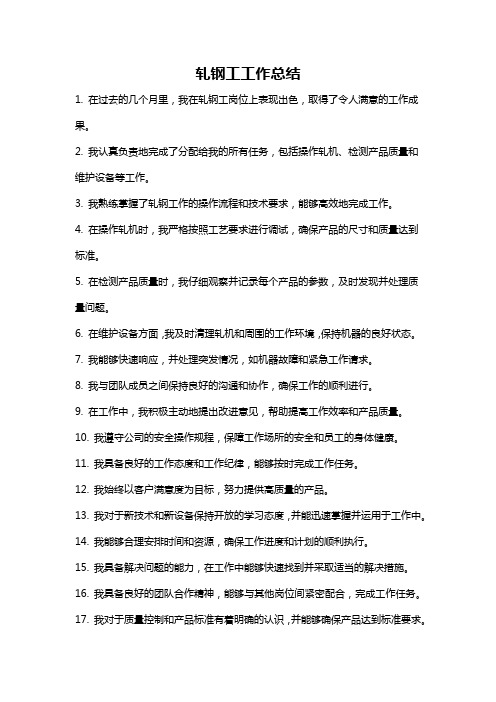 轧钢工工作总结

1. 在过去的几个月里，我在轧钢工岗位上表现出色，取得了令人满意的工作成果。

2. 我认真负责地完成了分配给我的所有任务，包括操作轧机、检测产品质量和维护设备等工作。

3. 我熟练掌握了轧钢工作的操作流程和技术要求，能够高效地完成工作。

4. 在操作轧机时，我严格按照工艺要求进行调试，确保产品的尺寸和质量达到标准。

5. 在检测产品质量时，我仔细观察并记录每个产品的参数，及时发现并处理质量问题。

6. 在维护设备方面，我及时清理轧机和周围的工作环境，保持机器的良好状态。

7. 我能够快速响应，并处理突发情况，如机器故障和紧急工作请求。

8. 我与团队成员之间保持良好的沟通和协作，确保工作的顺利进行。

9. 在工作中，我积极主动地提出改进意见，帮助提高工作效率和产品质量。

10. 我遵守公司的安全操作规程，保障工作场所的安全和员工的身体健康。

11. 我具备良好的工作态度和工作纪律，能够按时完成工作任务。

12. 我始终以客户满意度为目标，努力提供高质量的产品。

13. 我对于新技术和新设备保持开放的学习态度，并能迅速掌握并运用于工作中。

14. 我能够合理安排时间和资源，确保工作进度和计划的顺利执行。

15. 我具备解决问题的能力，在工作中能够快速找到并采取适当的解决措施。

16. 我具备良好的团队合作精神，能够与其他岗位间紧密配合，完成工作任务。

17. 我对于质量控制和产品标准有着明确的认识，并能够确保产品达到标准要求。